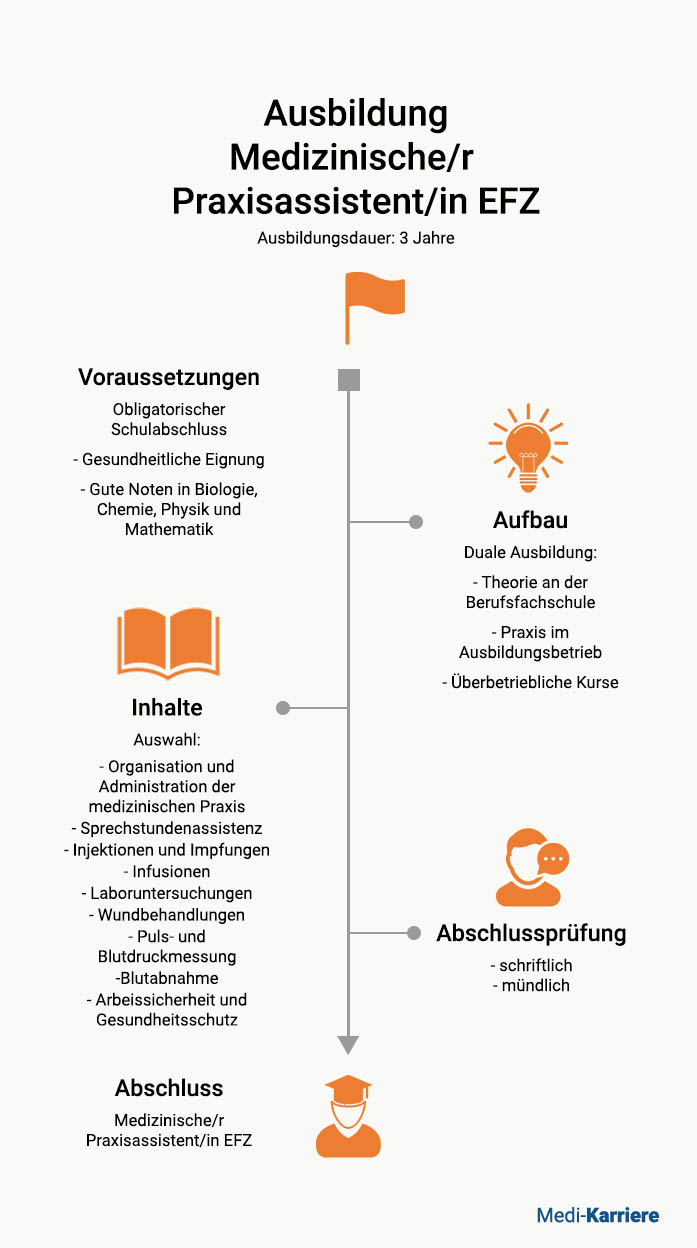 Ausbildung Medizinische/r Praxisassistent/in EFZ

Ausbildungsdauer: 3 Jahre

Voraussetzungen

Obligatorischer Schulabschluss

- Gesundheitliche Eignung

- Gute Noten in Biologie, Chemie, Physik und Mathematik

Aufbau

Duale Ausbildung:

- Theorie an der Berufsfachschule

- Praxis im Ausbildungsbetrieb

- Überbetriebliche Kurse

Inhalte

Auswahl:

- Organisation und Administration der medizinischen Praxis
- Sprechstundenassistenz
- Injektionen und Impfungen
- Infusionen
- Laboruntersuchungen
- Wundbehandlungen
- Puls- und Blutdruckmessung
-Blutabnahme
- Arbeissicherheit und Gesundheitsschutz

Abschlussprüfung

- schriftlich
- mündlich

Abschluss

Medizinische/r Praxisassistent/in EFZ

Medi-Karriere